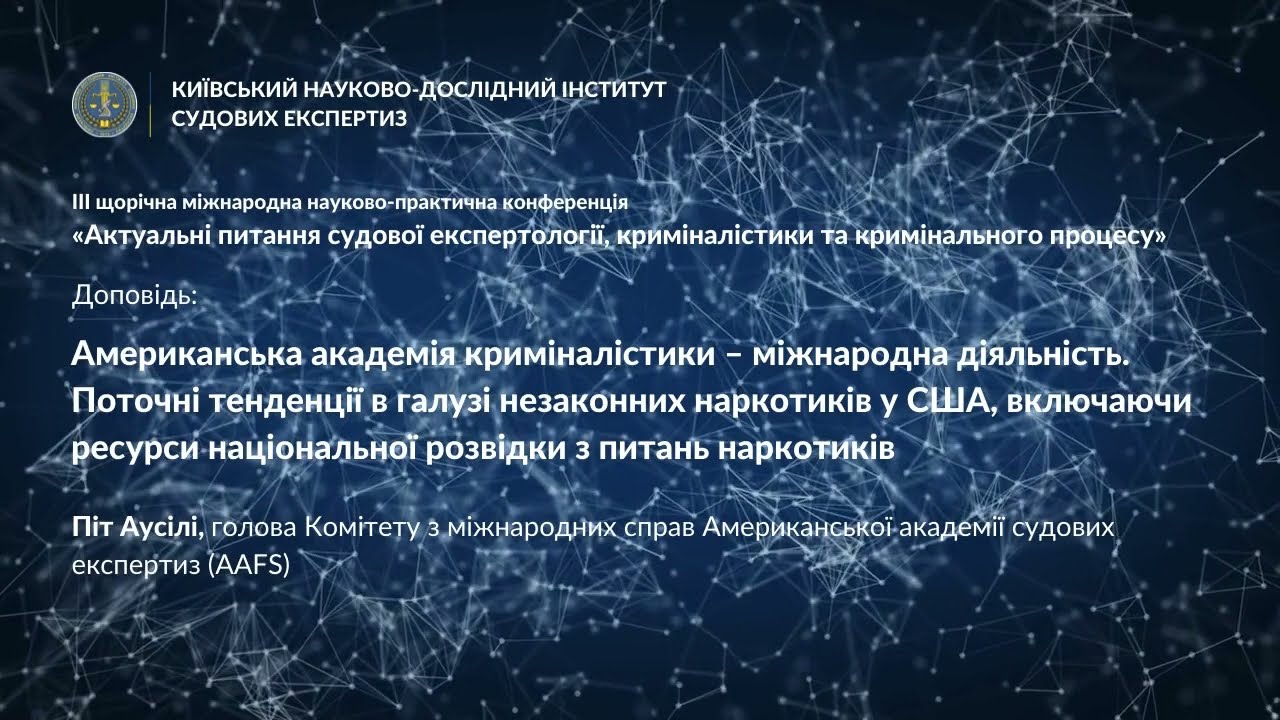 КИЇВСЬКИЙ НАУКОВО-ДОСЛІДНИЙ ІНСТИТУТ СУДОВИХ ЕКСПЕРТИЗ

III щорічна міжнародна науково-практична конференція
«Актуальні питання судової експертології, криміналістики та кримінального процесу»

Доповідь:

Американська академія криміналістики – міжнародна діяльність. Поточні тенденції в галузі незаконних наркотиків у США, включаючи ресурси національної розвідки з питань наркотиків

Піт Аусілі, голова Комітету з міжнародних справ Американської академії судових експертиз (AAFS)